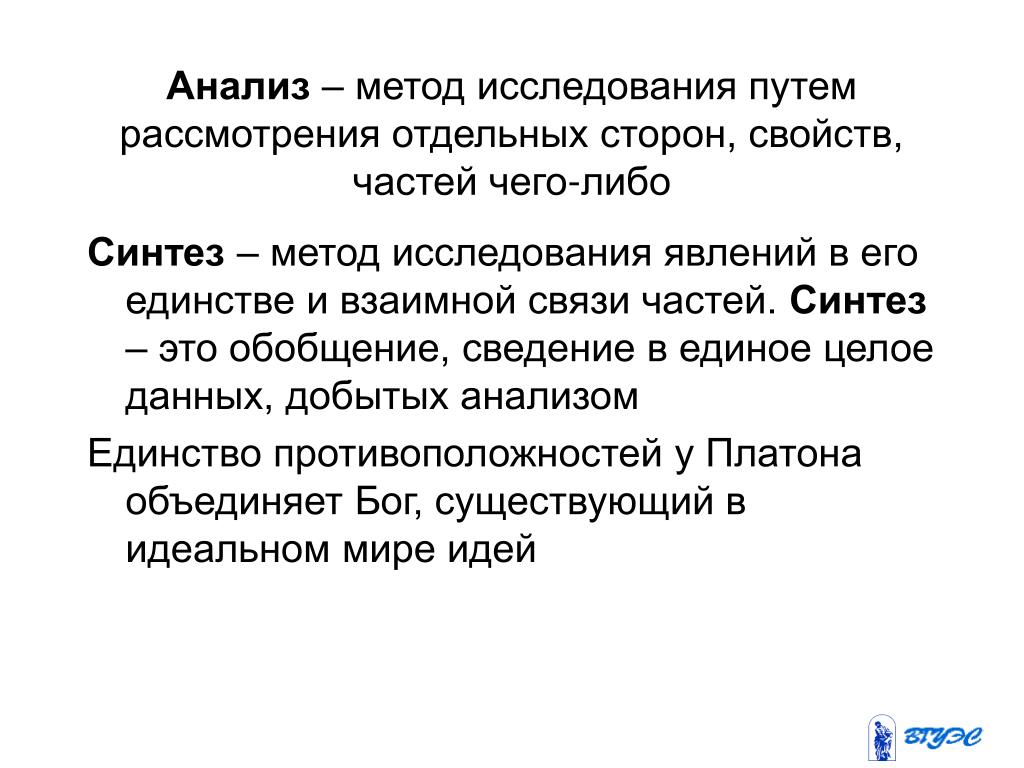 Анализ – метод исследования путем рассмотрения отдельных сторон, свойств, частей чего-либо

Синтез – метод исследования явлений в его единстве и взаимной связи частей. Синтез – это обобщение, сведение в единое целое данных, добытых анализом

Единство противоположностей у Платона объединяет Бог, существующий в идеальном мире идей

ВГУЭС